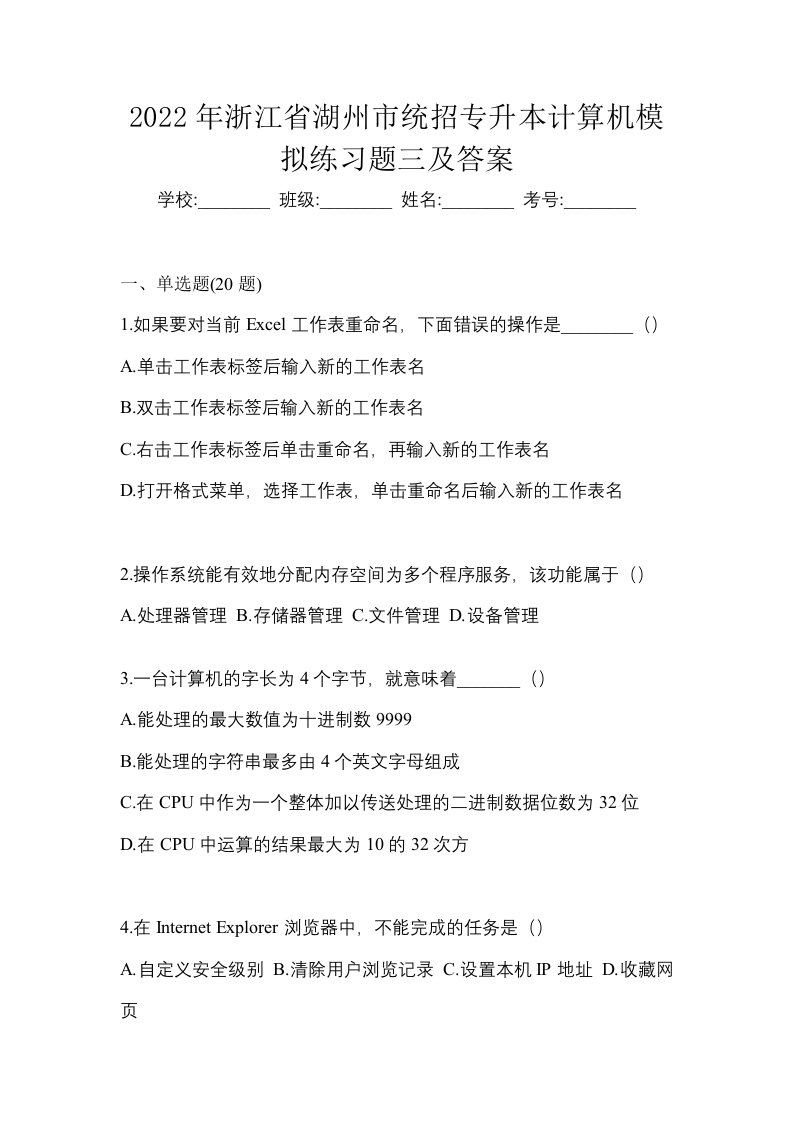 2022 年浙江省湖州市统招专升本计算机模拟练习题三及答案

学校:________ 班级:________ 姓名:________ 考号:________

一、单选题(20 题)

1.如果要对当前 Excel 工作表重命名，下面错误的操作是________（）

A.单击工作表标签后输入新的工作表名

B.双击工作表标签后输入新的工作表名

C.右击工作表标签后单击重命名，再输入新的工作表名

D.打开格式菜单，选择工作表，单击重命名后输入新的工作表名

2.操作系统能有效地分配内存空间为多个程序服务，该功能属于（）

A.处理器管理 B.存储器管理 C.文件管理 D.设备管理

3.一台计算机的字长为 4 个字节，就意味着_______（）

A.能处理的最大数值为十进制数 9999

B.能处理的字符串最多由 4 个英文字母组成

C.在 CPU 中作为一个整体加以传送处理的二进制数据位数为 32 位

D.在 CPU 中运算的结果最大为 10 的 32 次方

4.在 Internet Explorer 浏览器中，不能完成的任务是（）

A.自定义安全级别 B.清除用户浏览记录 C.设置本机 IP 地址 D.收藏网页